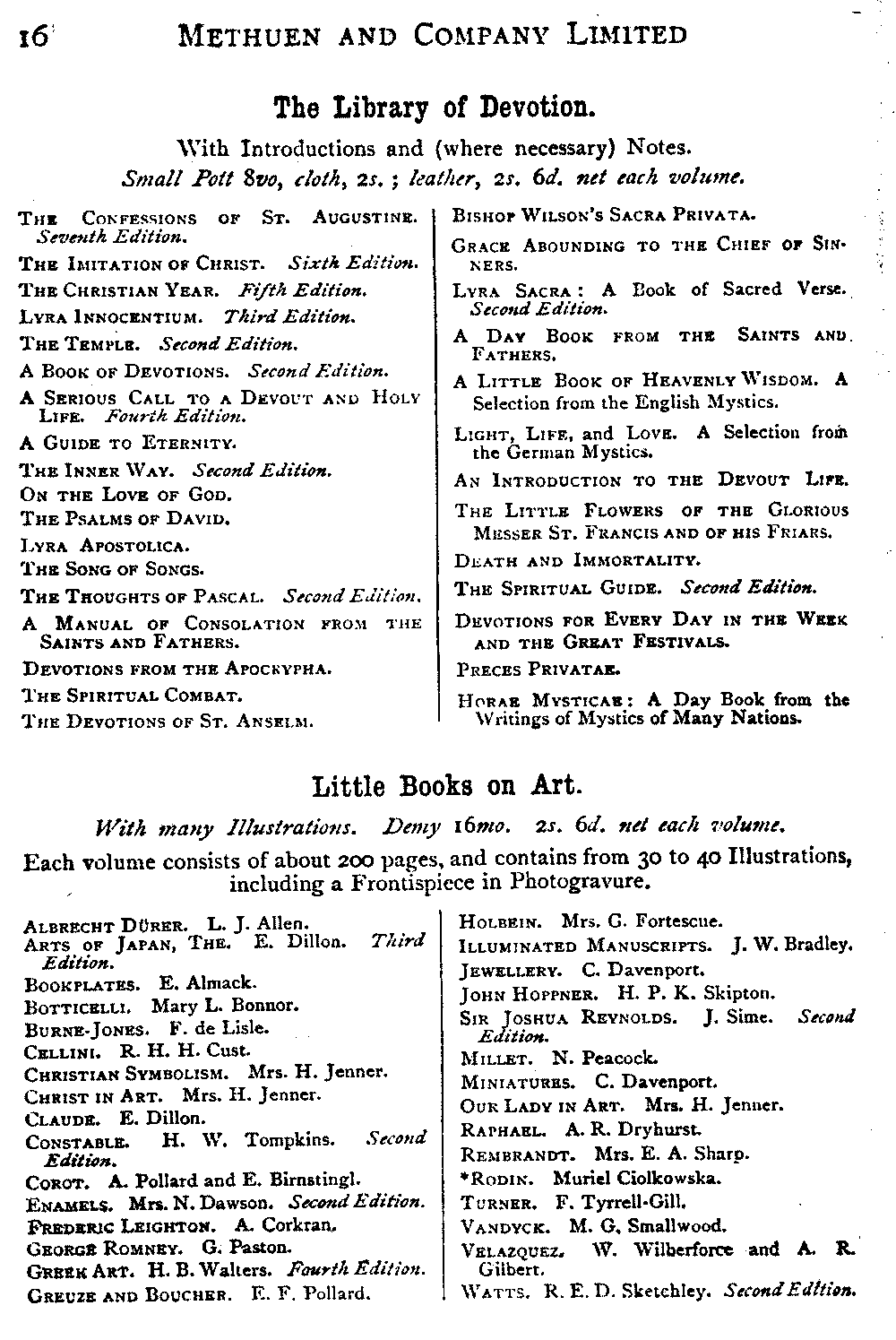 16 METHUEN AND COMPANY LIMITED

The Library of Devotion.

With Introductions and (where necessary) Notes.
Small Pott 8vo, cloth, 2s.; leather, 2s. 6d. net each volume.

THE CONFESSIONS OF ST. AUGUSTINE. Seventh Edition.

THE IMITATION OF CHRIST. Sixth Edition.

THE CHRISTIAN YEAR. Fifth Edition.

LYRA INNOCENTIUM. Third Edition.

THE TEMPLE. Second Edition.

A BOOK OF DEVOTIONS. Second Edition.

A SERIOUS CALL TO A DEVOUT AND HOLY LIFE. Fourth Edition.

A GUIDE TO ETERNITY.

THE INNER WAY. Second Edition.

ON THE LOVE OF GOD.

THE PSALMS OF DAVID.

LYRA APOSTOLICA.

THE SONG OF SONGS.

THE THOUGHTS OF PASCAL. Second Edition.

A MANUAL OF CONSOLATION FROM THE SAINTS AND FATHERS.

DEVOTIONS FROM THE APOCRYPHA.

THE SPIRITUAL COMBAT.

THE DEVOTIONS OF ST. ANSELM.

BISHOP WILSON'S SACRA PRIVATA.

GRACE ABOUNDING TO THE CHIEF OF SINNERS.

LYRA SACRA: A Book of Sacred Verse. Second Edition.

A DAY BOOK FROM THE SAINTS AND FATHERS.

A LITTLE BOOK OF HEAVENLY WISDOM. A Selection from the English Mystics.

LIGHT, LIFE, and LOVE. A Selection from the German Mystics.

AN INTRODUCTION TO THE DEVOUT LIFE.

THE LITTLE FLOWERS OF THE GLORIOUS MESSER ST. FRANCIS AND OF HIS FRIARS.

DEATH AND IMMORTALITY.

THE SPIRITUAL GUIDE. Second Edition.

DEVOTIONS FOR EVERY DAY IN THE WEEK AND THE GREAT FESTIVALS.

PRECES PRIVATAE.

HORAE MYSTICAE: A Day Book from the Writings of Mystics of Many Nations.

Little Books on Art.

With many Illustrations. Demy 16mo. 2s. 6d. net each volume.
Each volume consists of about 200 pages, and contains from 30 to 40 Illustrations, including a Frontispiece in Photogravure.

ALBRECHT DÜRER. L. J. Allen.
ARTS OF JAPAN, THE. E. Dillon. Third Edition.
BOOKPLATES. E. Almack.
BOTTICELLI. Mary L. Bonnor.
BURNE-JONES. F. de Lisle.
CELLINI. R. H. H. Cust.
CHRISTIAN SYMBOLISM. Mrs. H. Jenner.
CHRIST IN ART. Mrs. H. Jenner.
CLAUDE. E. Dillon.
CONSTABLE. H. W. Tompkins. Second Edition.
COROT. A. Pollard and E. Birnstingl.
ENAMELS. Mrs. N. Dawson. Second Edition.
FREDERIC LEIGHTON. A. Corkran.
GEORGE ROMNEY. G. Paston.
GREEK ART. H. B. Walters. Fourth Edition.
GREUZE AND BOUCHER. E. F. Pollard.

HOLBEIN. Mrs. G. Fortescue.
ILLUMINATED MANUSCRIPTS. J. W. Bradley.
JEWELLERY. C. Davenport.
JOHN HOPPNER. H. P. K. Skipton.
SIR JOSHUA REYNOLDS. J. Sime. Second Edition.
MILLET. N. Peacock.
MINIATURES. C. Davenport.
OUR LADY IN ART. Mrs. H. Jenner.
RAPHAEL. A. R. Dryhurst.
REMBRANDT. Mrs. E. A. Sharp.
*RODIN. Muriel Ciolkowska.
TURNER. F. Tyrrell-Gill.
VANDYCK. M. G. Smallwood.
VELAZQUEZ. W. Wilberforce and A. R. Gilbert.
WATTS. R. E. D. Sketchley. Second Edition.